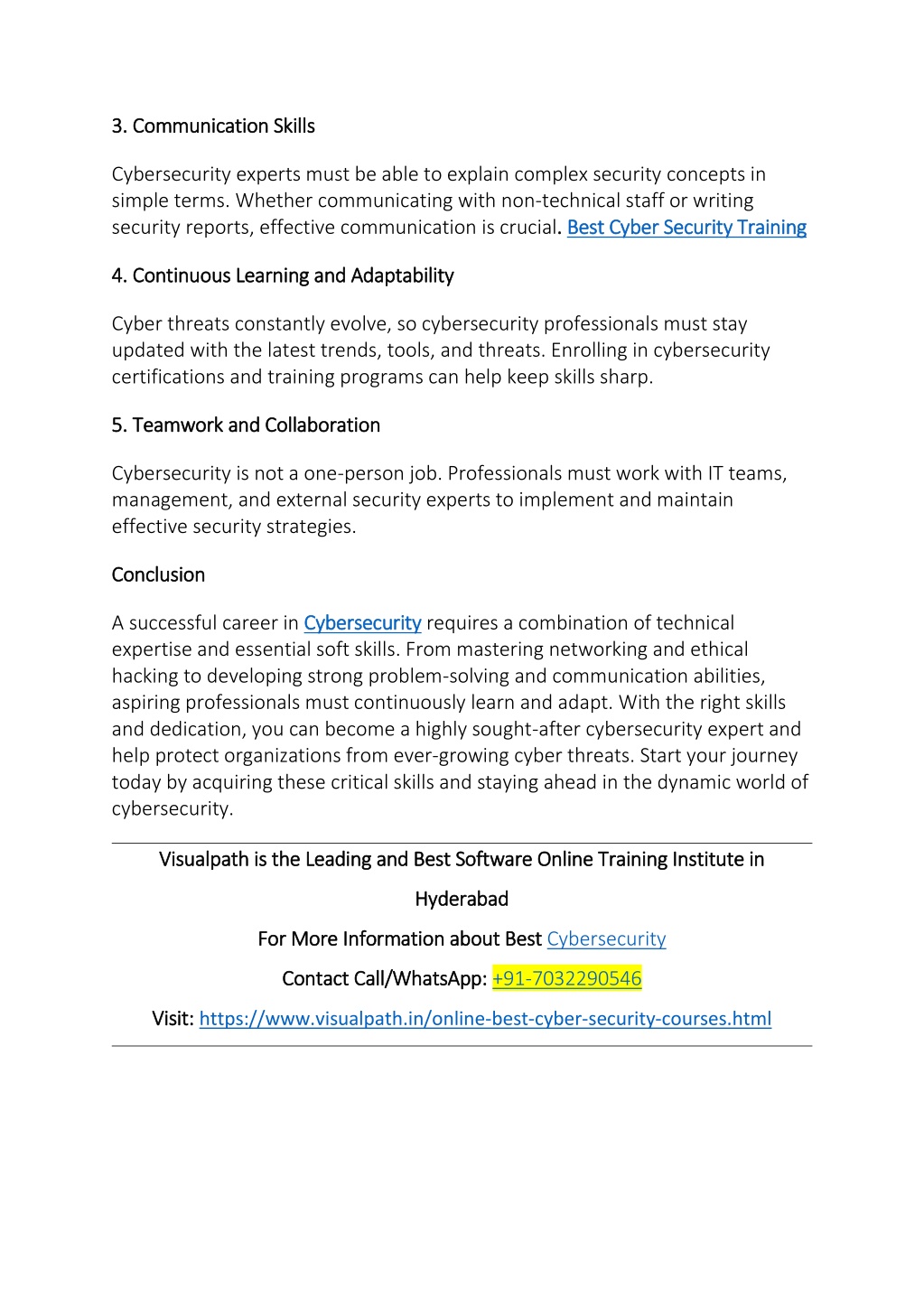 3. Communication Skills

Cybersecurity experts must be able to explain complex security concepts in simple terms. Whether communicating with non-technical staff or writing security reports, effective communication is crucial. Best Cyber Security Training

4. Continuous Learning and Adaptability

Cyber threats constantly evolve, so cybersecurity professionals must stay updated with the latest trends, tools, and threats. Enrolling in cybersecurity certifications and training programs can help keep skills sharp.

5. Teamwork and Collaboration

Cybersecurity is not a one-person job. Professionals must work with IT teams, management, and external security experts to implement and maintain effective security strategies.

Conclusion

A successful career in Cybersecurity requires a combination of technical expertise and essential soft skills. From mastering networking and ethical hacking to developing strong problem-solving and communication abilities, aspiring professionals must continuously learn and adapt. With the right skills and dedication, you can become a highly sought-after cybersecurity expert and help protect organizations from ever-growing cyber threats. Start your journey today by acquiring these critical skills and staying ahead in the dynamic world of cybersecurity.

Visualpath is the Leading and Best Software Online Training Institute in Hyderabad

For More Information about Best Cybersecurity

Contact Call/WhatsApp: +91-7032290546

Visit: https://www.visualpath.in/online-best-cyber-security-courses.html